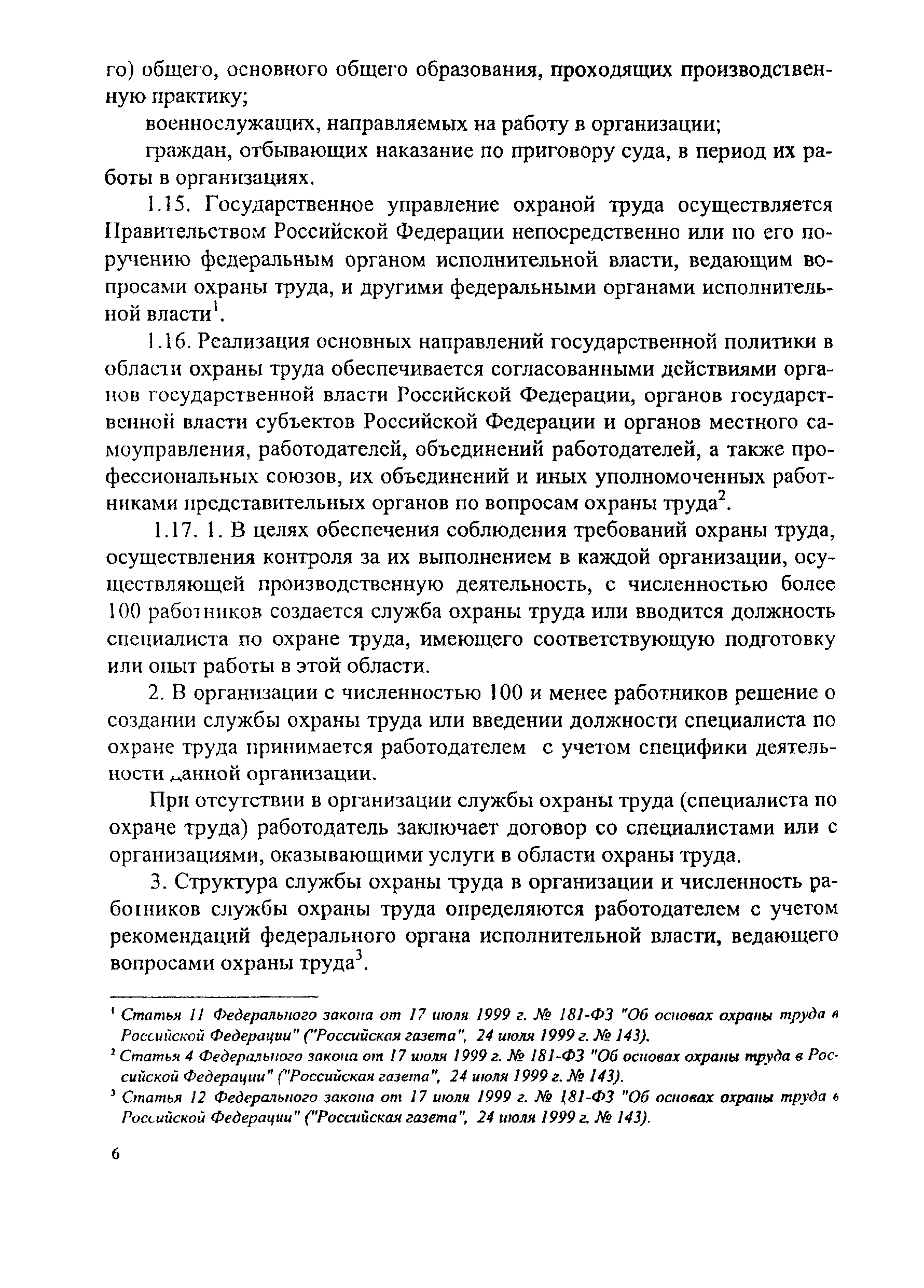 го) общего, основного общего образования, проходящих производственную практику;

военнослужащих, направляемых на работу в организации;

граждан, отбывающих наказание по приговору суда, в период их работы в организациях.

1.15. Государственное управление охраной труда осуществляется Правительством Российской Федерации непосредственно или по его поручению федеральным органом исполнительной власти, ведающим вопросами охраны труда, и другими федеральными органами исполнительной власти$^1$.

1.16. Реализация основных направлений государственной политики в области охраны труда обеспечивается согласованными действиями органов государственной власти Российской Федерации, органов государственной власти субъектов Российской Федерации и органов местного самоуправления, работодателей, объединений работодателей, а также профессиональных союзов, их объединений и иных уполномоченных работниками представительных органов по вопросам охраны труда$^2$.

1.17. 1. В целях обеспечения соблюдения требований охраны труда, осуществления контроля за их выполнением в каждой организации, осуществляющей производственную деятельность, с численностью более 100 работников создается служба охраны труда или вводится должность специалиста по охране труда, имеющего соответствующую подготовку или опыт работы в этой области.

2. В организации с численностью 100 и менее работников решение о создании службы охраны труда или введении должности специалиста по охране труда принимается работодателем с учетом специфики деятельности данной организации.

При отсутствии в организации службы охраны труда (специалиста по охране труда) работодатель заключает договор со специалистами или с организациями, оказывающими услуги в области охраны труда.

3. Структура службы охраны труда в организации и численность работников службы охраны труда определяются работодателем с учетом рекомендаций федерального органа исполнительной власти, ведающего вопросами охраны труда$^3$.

$^1$ Статья 11 Федерального закона от 17 июля 1999 г. № 181-ФЗ "Об основах охраны труда в Российской Федерации" ("Российская газета", 24 июля 1999 г. № 143).

$^2$ Статья 4 Федерального закона от 17 июля 1999 г. № 181-ФЗ "Об основах охраны труда в Российской Федерации" ("Российская газета", 24 июля 1999 г. № 143).

$^3$ Статья 12 Федерального закона от 17 июля 1999 г. № 181-ФЗ "Об основах охраны труда в Российской Федерации" ("Российская газета", 24 июля 1999 г. № 143).

6